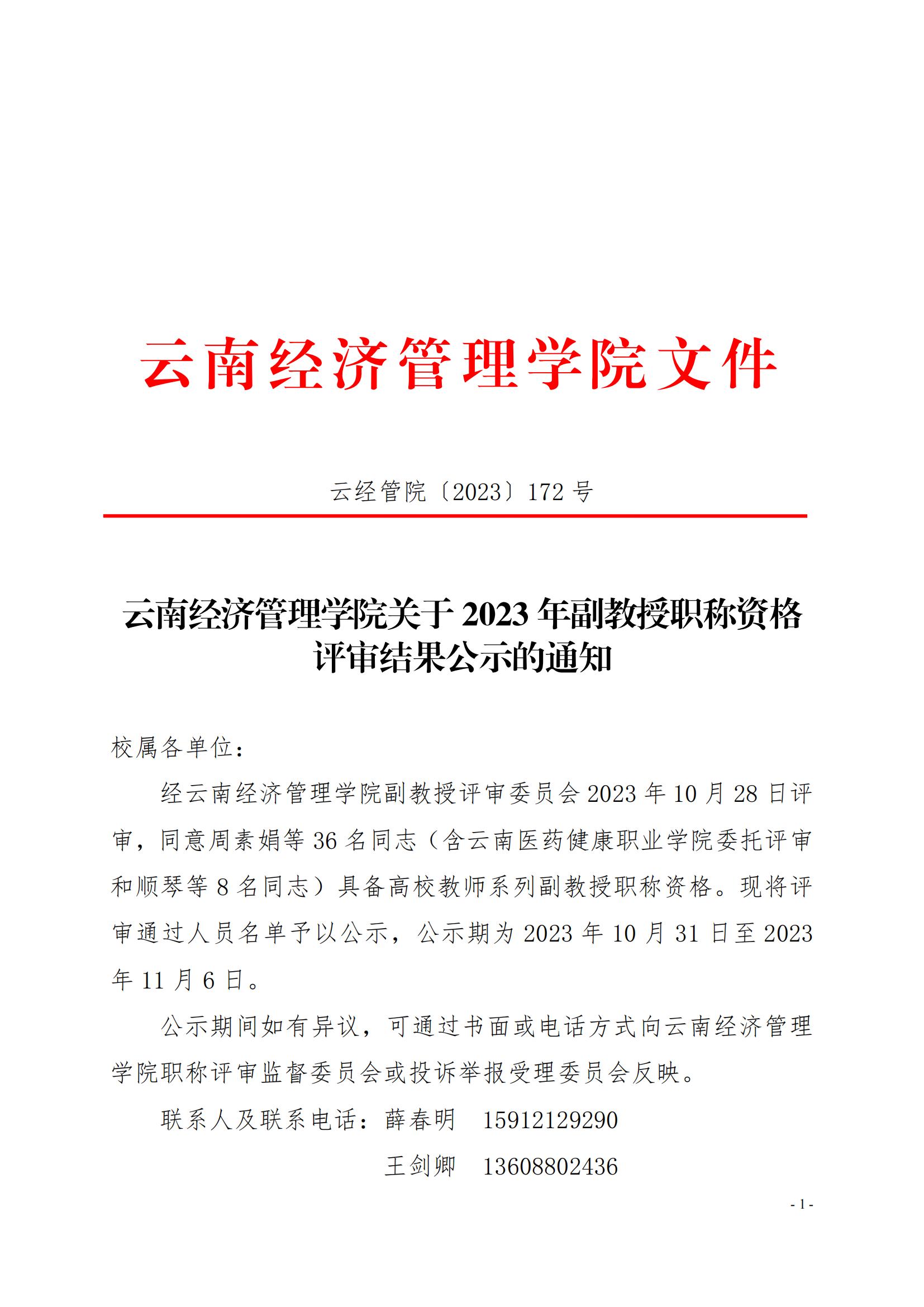 云南经济管理学院文件

云经管院〔2023〕172 号

云南经济管理学院关于 2023 年副教授职称资格评审结果公示的通知

校属各单位：

经云南经济管理学院副教授评审委员会 2023 年 10 月 28 日评审，同意周素娟等 36 名同志（含云南医药健康职业学院委托评审和顺琴等 8 名同志）具备高校教师系列副教授职称资格。现将评审通过人员名单予以公示，公示期为 2023 年 10 月 31 日至 2023 年 11 月 6 日。

公示期间如有异议，可通过书面或电话方式向云南经济管理学院职称评审监督委员会或投诉举报受理委员会反映。

联系人及联系电话：薛春明　15912129290

王剑卿　13608802436

- 1 -